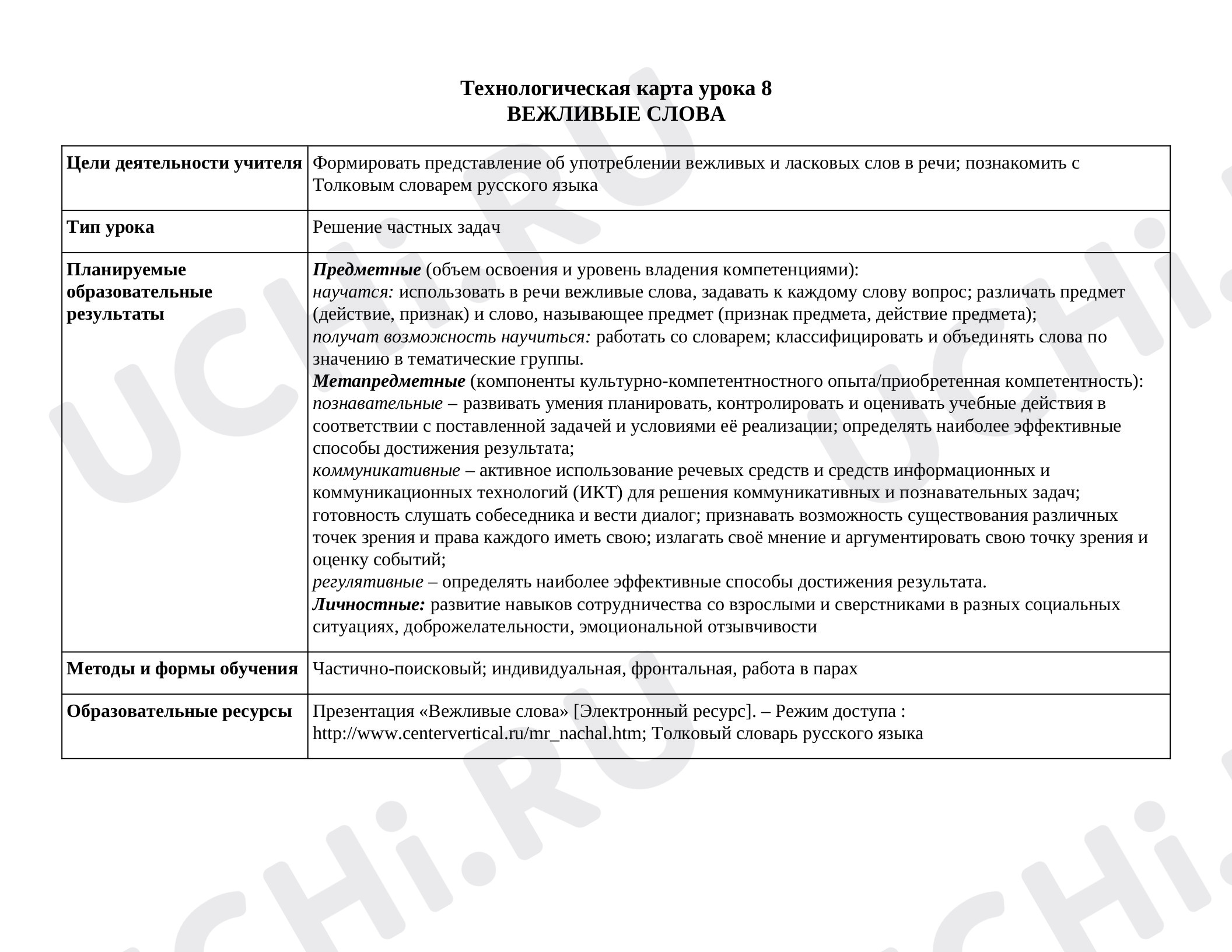 Технологическая карта урока 8
ВЕЖЛИВЫЕ СЛОВА

| Цели деятельности учителя | Формировать представление об употреблении вежливых и ласковых слов в речи; познакомить с Толковым словарем русского языка |
|---|---|
| Тип урока | Решение частных задач |
| Планируемые образовательные результаты | Предметные (объем освоения и уровень владения компетенциями): научатся: использовать в речи вежливые слова, задавать к каждому слову вопрос; различать предмет (действие, признак) и слово, называющее предмет (признак предмета, действие предмета); получат возможность научиться: работать со словарем; классифицировать и объединять слова по значению в тематические группы. Метапредметные (компоненты культурно-компетентностного опыта/приобретенная компетентность): познавательные – развивать умения планировать, контролировать и оценивать учебные действия в соответствии с поставленной задачей и условиями её реализации; определять наиболее эффективные способы достижения результата; коммуникативные – активное использование речевых средств и средств информационных и коммуникационных технологий (ИКТ) для решения коммуникативных и познавательных задач; готовность слушать собеседника и вести диалог; признавать возможность существования различных точек зрения и права каждого иметь свою; излагать своё мнение и аргументировать свою точку зрения и оценку событий; регулятивные – определять наиболее эффективные способы достижения результата. Личностные: развитие навыков сотрудничества со взрослыми и сверстниками в разных социальных ситуациях, доброжелательности, эмоциональной отзывчивости |
| Методы и формы обучения | Частично-поисковый; индивидуальная, фронтальная, работа в парах |
| Образовательные ресурсы | Презентация «Вежливые слова» [Электронный ресурс]. – Режим доступа : http://www.centervertical.ru/mr_nachal.htm; Толковый словарь русского языка |

UCHi.RU